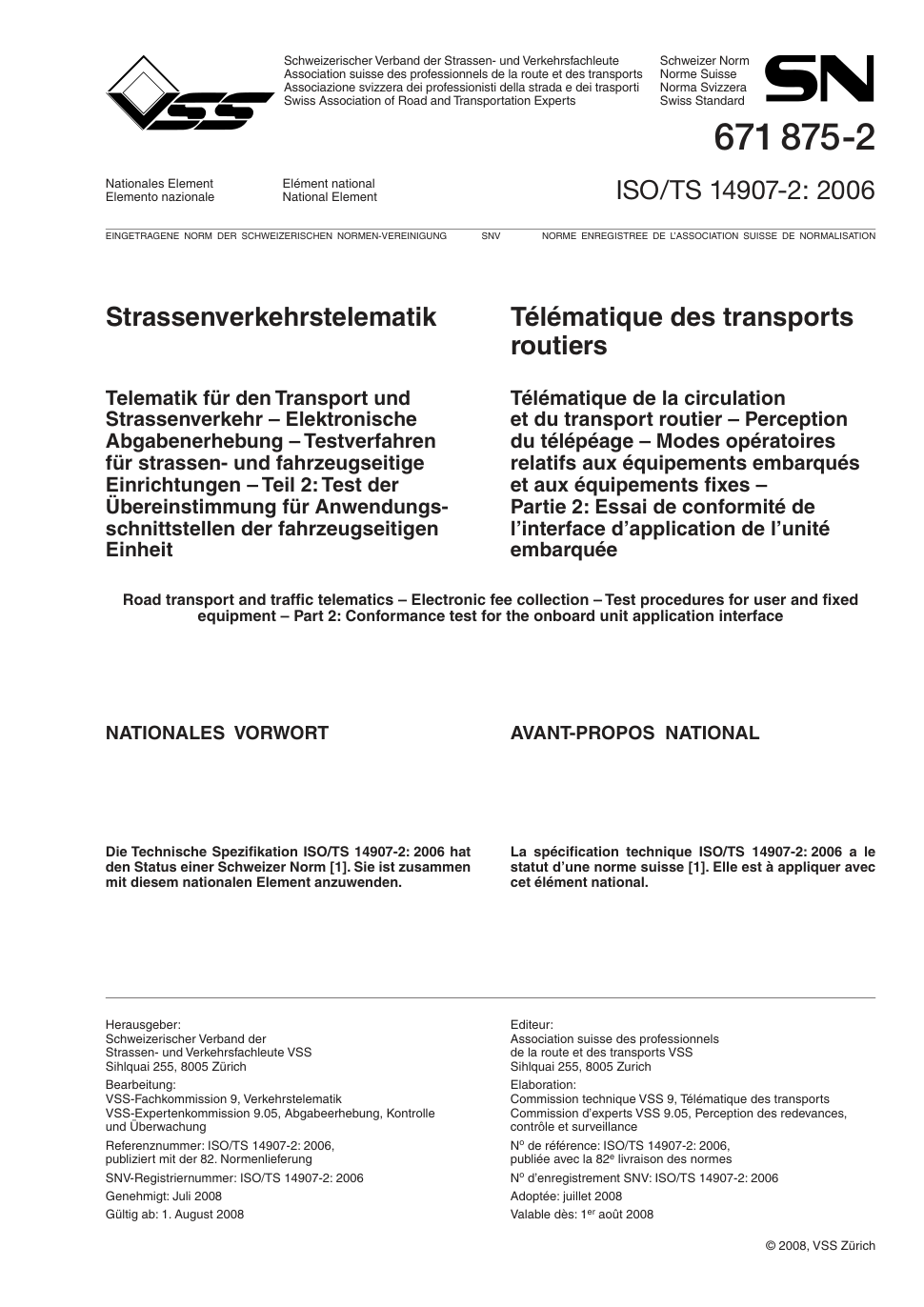 VSS

Schweizerischer Verband der Strassen- und Verkehrsfachleute
Association suisse des professionnels de la route et des transports
Associazione svizzera dei professionisti della strada e dei trasporti
Swiss Association of Road and Transportation Experts

Schweizer Norm
Norme Suisse
Norma Svizzera
Swiss Standard

SN

671 875-2

Nationales Element
Elemento nazionale

Elément national
National Element

ISO/TS 14907-2: 2006

EINGETRAGENE NORM DER SCHWEIZERISCHEN NORMEN-VEREINIGUNG SNV NORME ENREGISTREE DE L'ASSOCIATION SUISSE DE NORMALISATION

Strassenverkehrstelematik

Telematik für den Transport und Strassenverkehr – Elektronische Abgabenerhebung – Testverfahren für strassen- und fahrzeugseitige Einrichtungen – Teil 2: Test der Übereinstimmung für Anwendungsschnittstellen der fahrzeugseitigen Einheit

Télématique des transports routiers

Télématique de la circulation et du transport routier – Perception du télépéage – Modes opératoires relatifs aux équipements embarqués et aux équipements fixes – Partie 2: Essai de conformité de l'interface d'application de l'unité embarquée

Road transport and traffic telematics – Electronic fee collection – Test procedures for user and fixed equipment – Part 2: Conformance test for the onboard unit application interface

NATIONALES VORWORT

Die Technische Spezifikation ISO/TS 14907-2: 2006 hat den Status einer Schweizer Norm [1]. Sie ist zusammen mit diesem nationalen Element anzuwenden.

AVANT-PROPOS NATIONAL

La spécification technique ISO/TS 14907-2: 2006 a le statut d'une norme suisse [1]. Elle est à appliquer avec cet élément national.

Herausgeber:
Schweizerischer Verband der Strassen- und Verkehrsfachleute VSS
Sihlquai 255, 8005 Zürich

Bearbeitung:
VSS-Fachkommission 9, Verkehrstelematik
VSS-Expertenkommission 9.05, Abgabeerhebung, Kontrolle und Überwachung

Referenznummer: ISO/TS 14907-2: 2006, publiziert mit der 82. Normenlieferung

SNV-Registriernummer: ISO/TS 14907-2: 2006

Genehmigt: Juli 2008

Gültig ab: 1. August 2008

Editeur:
Association suisse des professionnels de la route et des transports VSS
Sihlquai 255, 8005 Zurich

Elaboration:
Commission technique VSS 9, Télématique des transports
Commission d'experts VSS 9.05, Perception des redevances, contrôle et surveillance

N$^o$ de référence: ISO/TS 14907-2: 2006, publiée avec la 82$^e$ livraison des normes

N$^o$ d'enregistrement SNV: ISO/TS 14907-2: 2006

Adoptée: juillet 2008

Valable dès: 1$^{er}$ août 2008

© 2008, VSS Zürich